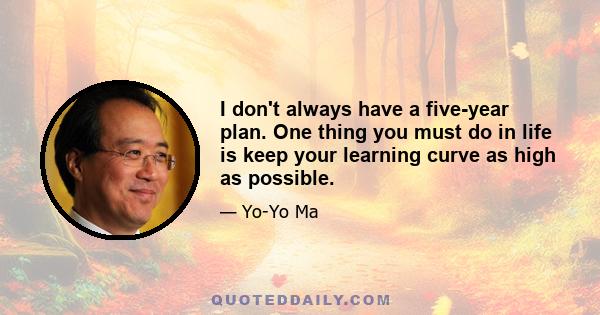 I don't always have a five-year plan. One thing you must do in life is keep your learning curve as high as possible.

— Yo-Yo Ma

QUOTEDDAILY.COM